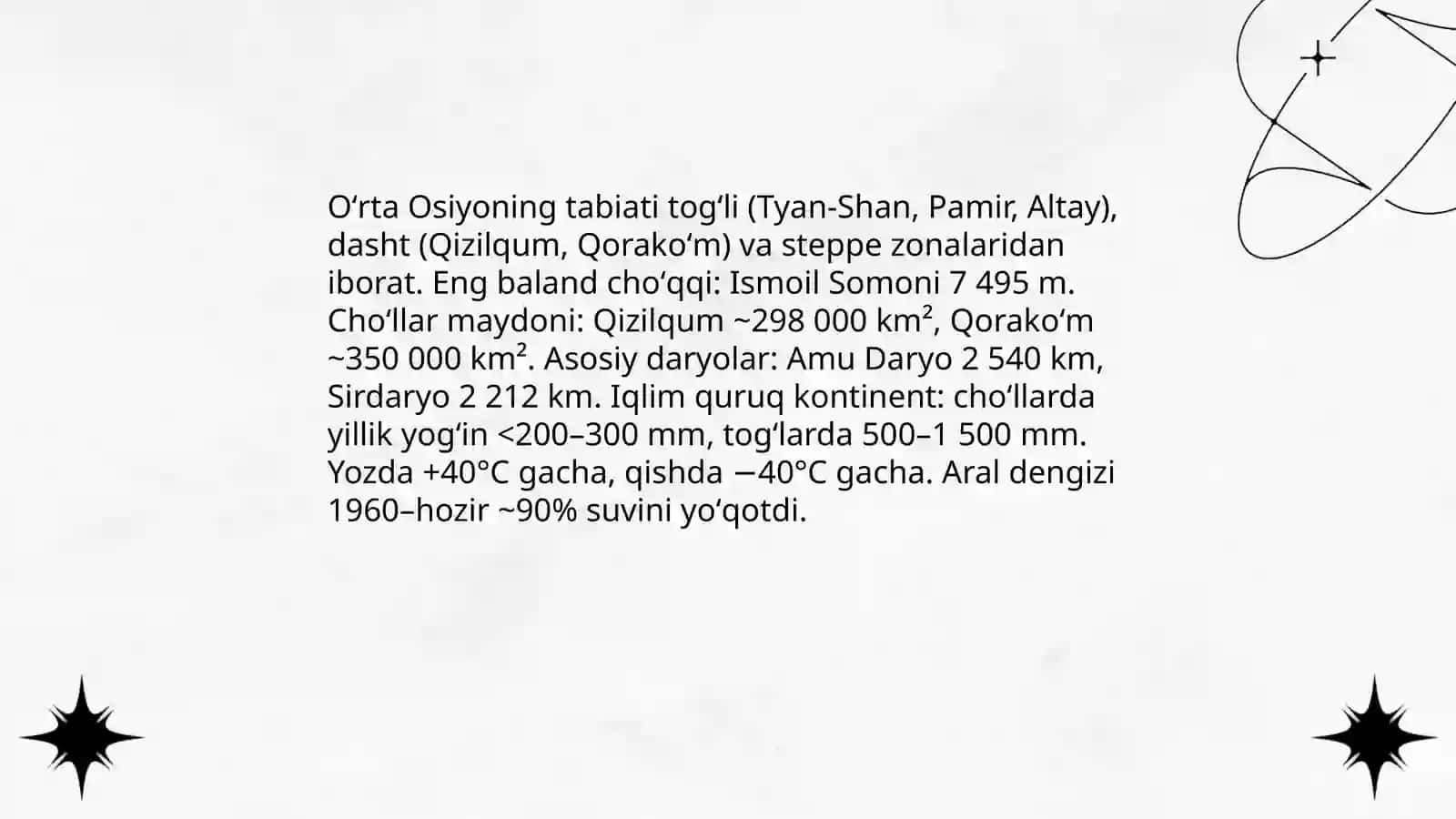 Oʻrta Osiyoning tabiati togʻli (Tyan-Shan, Pamir, Altay), dasht (Qizilqum, Qorakoʻm) va steppe zonalaridan iborat. Eng baland choʻqqi: Ismoil Somoni 7 495 m. Choʻllar maydoni: Qizilqum ~298 000 km², Qorakoʻm ~350 000 km². Asosiy daryolar: Amu Daryo 2 540 km, Sirdaryo 2 212 km. Iqlim quruq kontinent: choʻllarda yillik yogʻin <200–300 mm, togʻlarda 500–1 500 mm. Yozda +40°C gacha, qishda −40°C gacha. Aral dengizi 1960–hozir ~90% suvini yoʻqotdi.